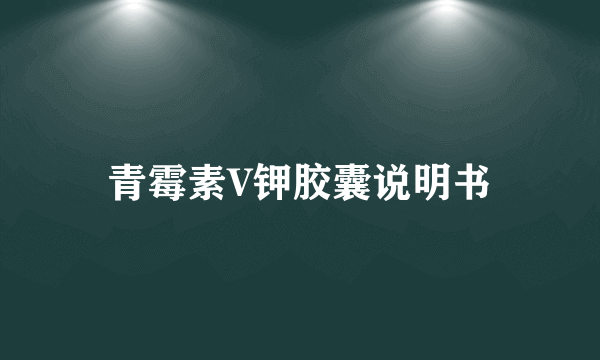 青霉素V钾胶囊说明书